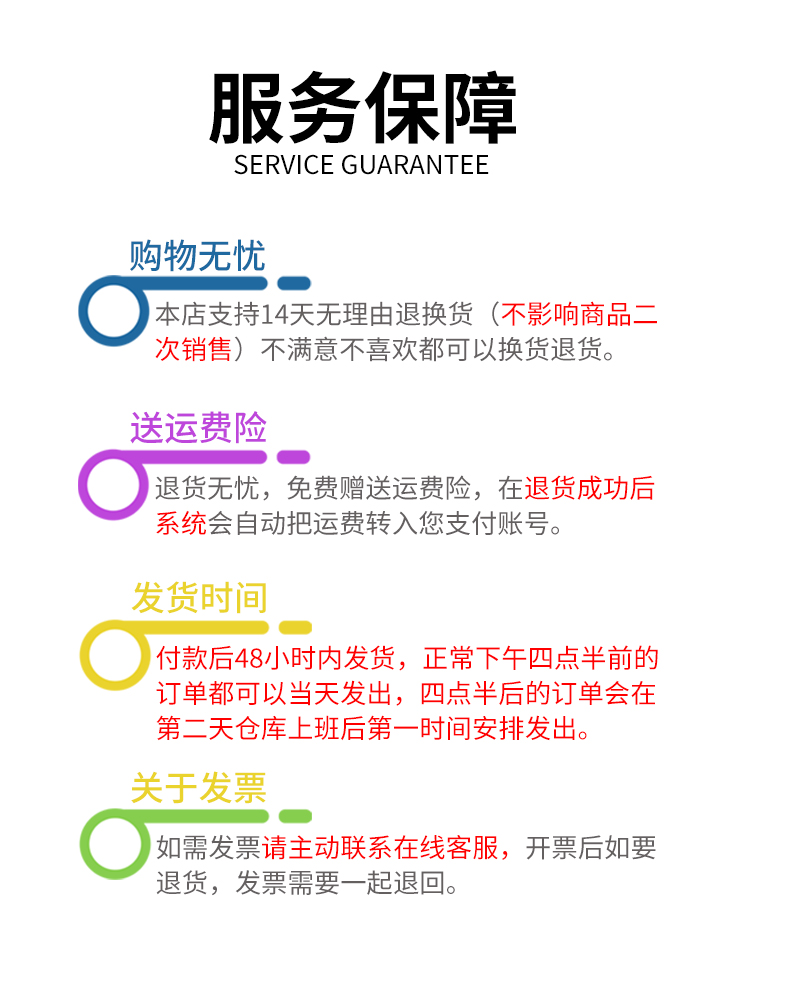 服务保障
SERVICE GUARANTEE

购物无忧

本店支持14天无理由退换货（不影响商品二次销售）不满意不喜欢都可以换货退货。

送运费险

退货无忧，免费赠送运费险，在退货成功后系统会自动把运费转入您支付账号。

发货时间

付款后48小时内发货，正常下午四点半前的订单都可以当天发出，四点半后的订单会在第二天仓库上班后第一时间安排发出。

关于发票

如需发票请主动联系在线客服，开票后如要退货，发票需要一起退回。